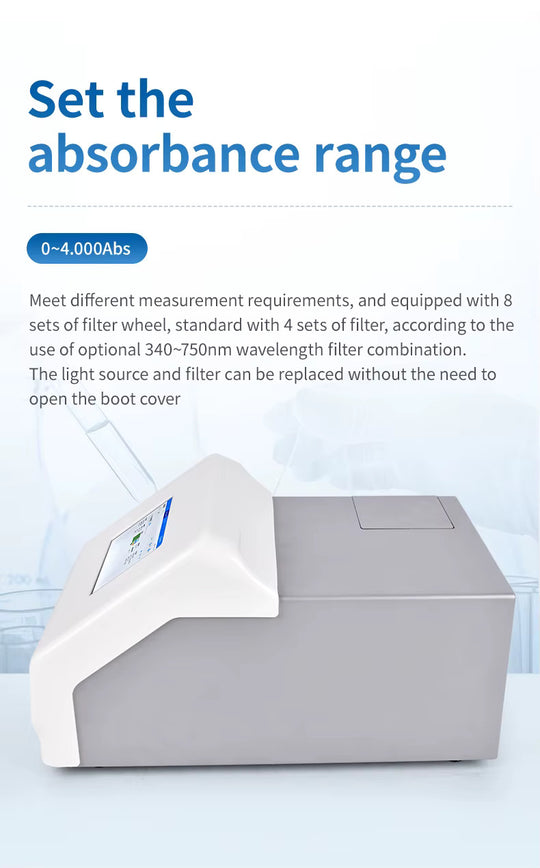 Set the absorbance range

0~4.000Abs

Meet different measurement requirements, and equipped with 8 sets of filter wheel, standard with 4 sets of filter, according to the use of optional 340~750nm wavelength filter combination.
The light source and filter can be replaced without the need to open the boot cover